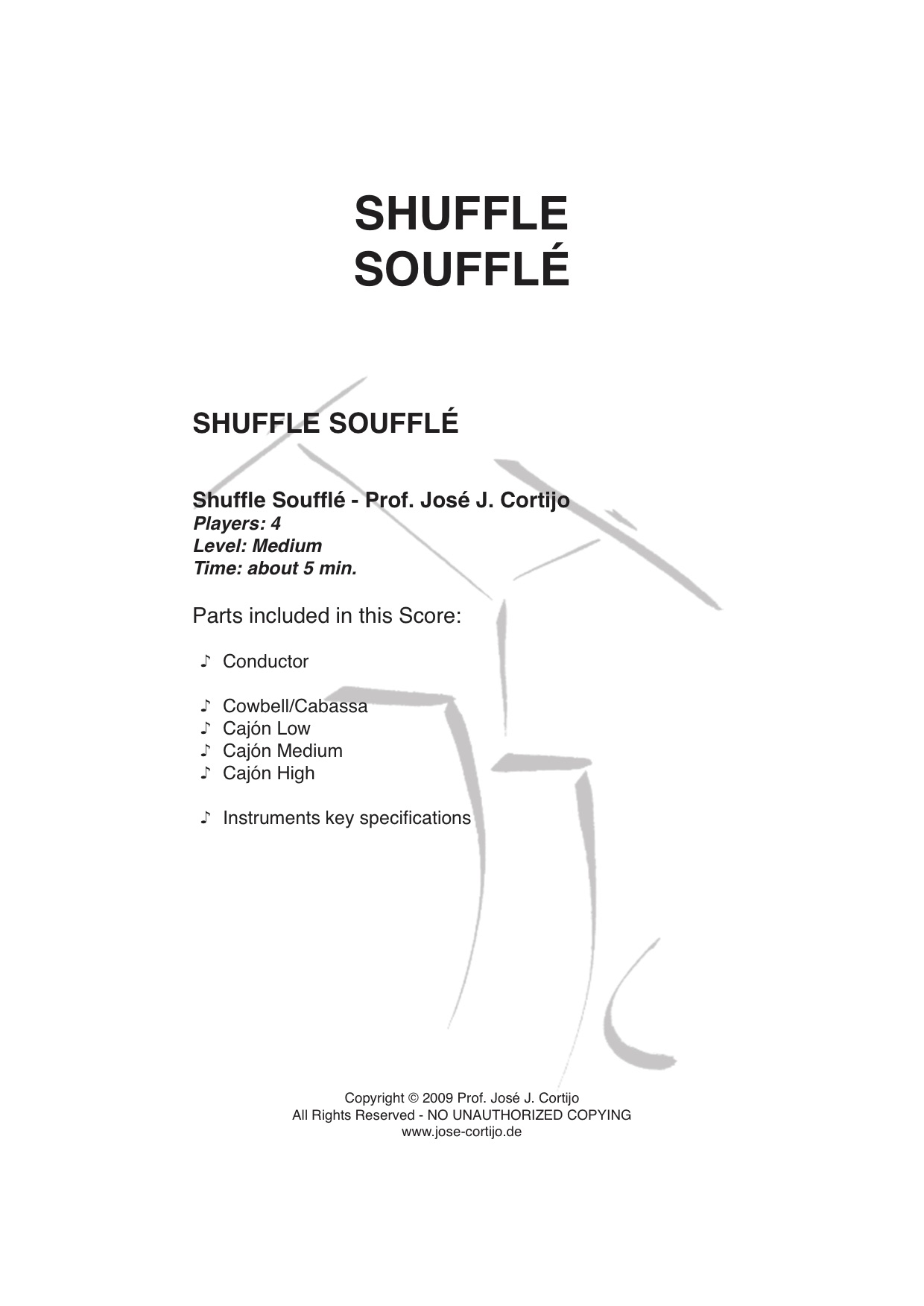 SHUFFLE
SOUFFLÉ

SHUFFLE SOUFFLÉ

Shuffle Soufflé - Prof. José J. Cortijo
Players: 4
Level: Medium
Time: about 5 min.

Parts included in this Score:

♪ Conductor

♪ Cowbell/Cabassa
♪ Cajón Low
♪ Cajón Medium
♪ Cajón High

♪ Instruments key specifications

Copyright © 2009 Prof. José J. Cortijo
All Rights Reserved - NO UNAUTHORIZED COPYING
www.jose-cortijo.de